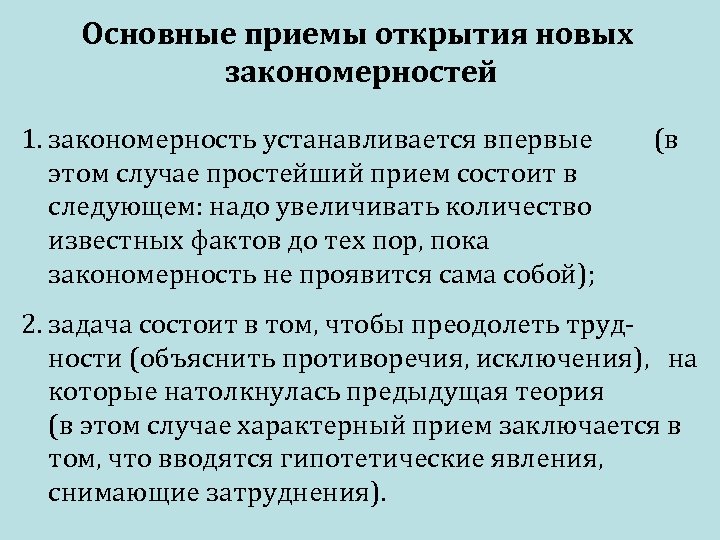 Основные приемы открытия новых закономерностей

1. закономерность устанавливается впервые (в этом случае простейший прием состоит в следующем: надо увеличивать количество известных фактов до тех пор, пока закономерность не проявится сама собой);

2. задача состоит в том, чтобы преодолеть трудности (объяснить противоречия, исключения), на которые натолкнулась предыдущая теория (в этом случае характерный прием заключается в том, что вводятся гипотетические явления, снимающие затруднения).